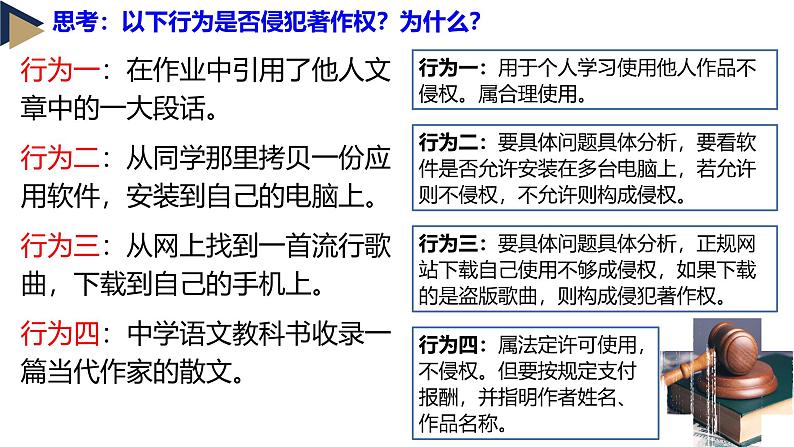 思考：以下行为是否侵犯著作权？为什么？

行为一：在作业中引用了他人文章中的一大段话。

行为二：从同学那里拷贝一份应用软件，安装到自己的电脑上。

行为三：从网上找到一首流行歌曲，下载到自己的手机上。

行为四：中学语文教科书收录一篇当代作家的散文。

行为一：用于个人学习使用他人作品不侵权。属合理使用。

行为二：要具体问题具体分析，要看软件是否允许安装在多台电脑上，若允许则不侵权，不允许则构成侵权。

行为三：要具体问题具体分析，正规网站下载自己使用不够成侵权，如果下载的是盗版歌曲，则构成侵犯著作权。

行为四：属法定许可使用，不侵权。但要按规定支付报酬，并指明作者姓名、作品名称。